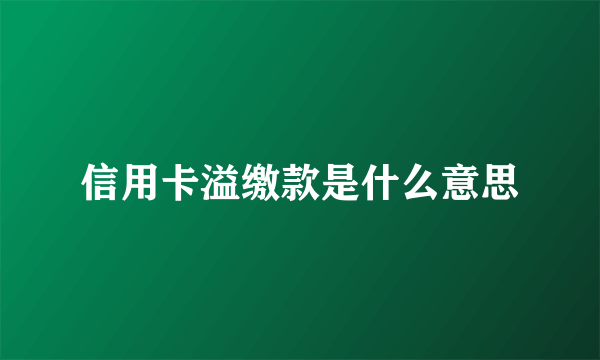 信用卡溢缴款是什么意思